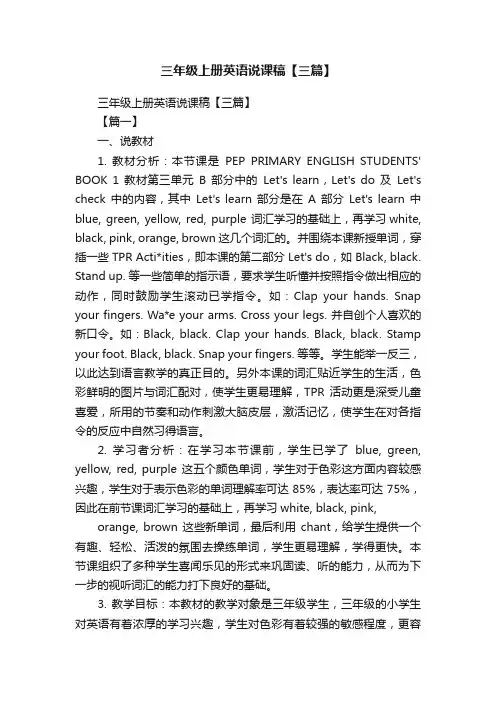 三年级上册英语说课稿【三篇】

三年级上册英语说课稿【三篇】

【篇一】

一、说教材

1. 教材分析：本节课是 PEP PRIMARY ENGLISH STUDENTS' BOOK 1 教材第三单元 B 部分中的 Let's learn，Let's do 及 Let's check 中的内容，其中 Let's learn 部分是在 A 部分 Let's learn 中 blue, green, yellow, red, purple 词汇学习的基础上，再学习 white, black, pink, orange, brown 这几个词汇的。并围绕本课新授单词，穿插一些 TPR Acti*ities，即本课的第二部分 Let's do，如 Black, black. Stand up. 等一些简单的指示语，要求学生听懂并按照指令做出相应的动作，同时鼓励学生滚动已学指令。如：Clap your hands. Snap your fingers. Wa*e your arms. Cross your legs. 并自创个人喜欢的新口令。如：Black, black. Clap your hands. Black, black. Stamp your foot. Black, black. Snap your fingers. 等等。学生能举一反三，以此达到语言教学的真正目的。另外本课的词汇贴近学生的生活，色彩鲜明的图片与词汇配对，使学生更易理解，TPR 活动更是深受儿童喜爱，所用的节奏和动作刺激大脑皮层，激活记忆，使学生在对各指令的反应中自然习得语言。

2. 学习者分析：在学习本节课前，学生已学了 blue, green, yellow, red, purple 这五个颜色单词，学生对于色彩这方面内容较感兴趣，学生对于表示色彩的单词理解率可达 85%，表达率可达 75%，因此在前节课词汇学习的基础上，再学习 white, black, pink,

orange, brown 这些新单词，最后利用 chant，给学生提供一个有趣、轻松、活泼的氛围去操练单词，学生更易理解，学得更快。本节课组织了多种学生喜闻乐见的形式来巩固读、听的能力，从而为下一步的视听词汇的能力打下良好的基础。

3. 教学目标：本教材的教学对象是三年级学生，三年级的小学生对英语有着浓厚的学习兴趣，学生对色彩有着较强的敏感程度，更容